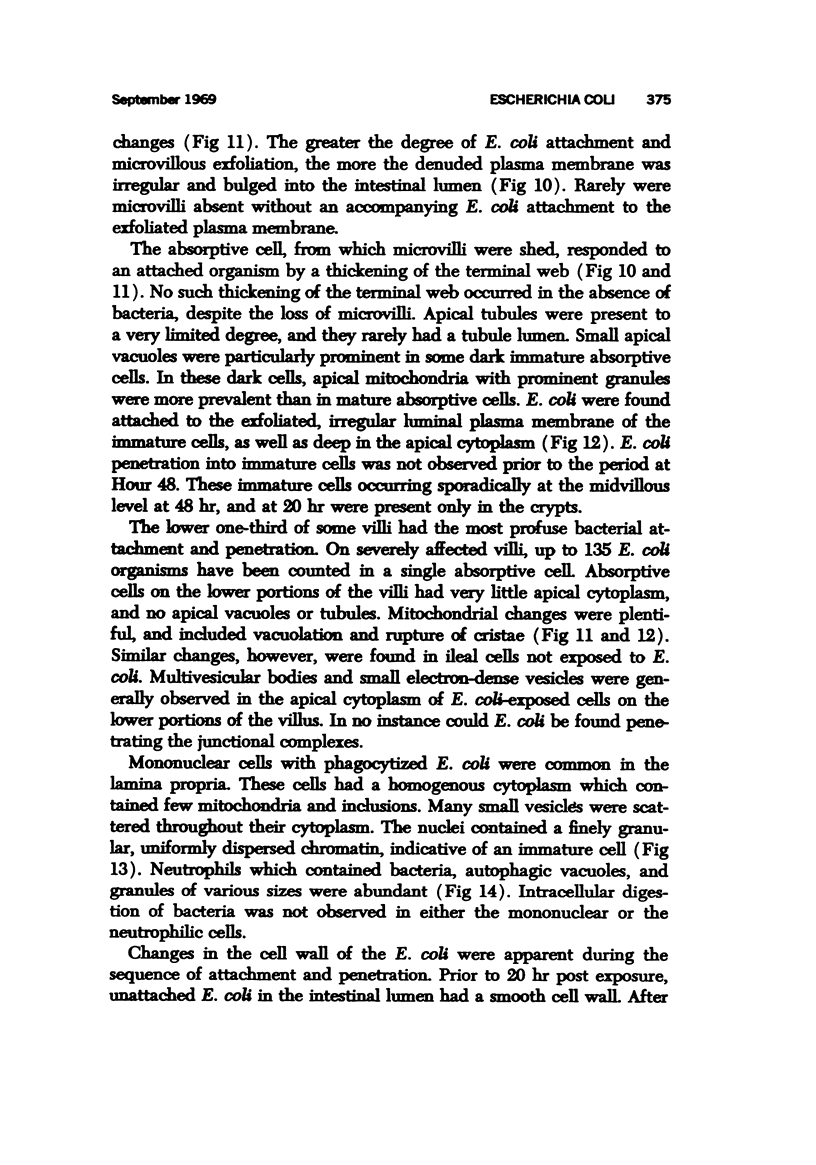 September 1969 ESCHERICHIA COLI 375

changes (Fig 11). The greater the degree of E. coli attachment and microvillous exfoliation, the more the denuded plasma membrane was irregular and bulged into the intestinal lumen (Fig 10). Rarely were microvilli absent without an accompanying E. coli attachment to the exfoliated plasma membrane.

The absorptive cell, from which microvilli were shed, responded to an attached organism by a thickening of the terminal web (Fig 10 and 11). No such thickening of the terminal web occurred in the absence of bacteria, despite the loss of microvilli. Apical tubules were present to a very limited degree, and they rarely had a tubule lumen. Small apical vacuoles were particularly prominent in some dark immature absorptive cells. In these dark cells, apical mitochondria with prominent granules were more prevalent than in mature absorptive cells. E. coli were found attached to the exfoliated, irregular luminal plasma membrane of the immature cells, as well as deep in the apical cytoplasm (Fig 12). E. coli penetration into immature cells was not observed prior to the period at Hour 48. These immature cells occurring sporadically at the midvillous level at 48 hr, and at 20 hr were present only in the crypts.

The lower one-third of some villi had the most profuse bacterial attachment and penetration. On severely affected villi, up to 135 E. coli organisms have been counted in a single absorptive cell. Absorptive cells on the lower portions of the villi had very little apical cytoplasm, and no apical vacuoles or tubules. Mitochondrial changes were plentiful, and included vacuolation and rupture of cristae (Fig 11 and 12). Similar changes, however, were found in ileal cells not exposed to E. coli. Multivesicular bodies and small electron-dense vesicles were generally observed in the apical cytoplasm of E. coli-exposed cells on the lower portions of the villus. In no instance could E. coli be found penetrating the junctional complexes.

Mononuclear cells with phagocytized E. coli were common in the lamina propria. These cells had a homogenous cytoplasm which contained few mitochondria and inclusions. Many small vesicles were scattered throughout their cytoplasm. The nuclei contained a finely granular, uniformly dispersed chromatin, indicative of an immature cell (Fig 13). Neutrophils which contained bacteria, autophagic vacuoles, and granules of various sizes were abundant (Fig 14). Intracellular digestion of bacteria was not observed in either the mononuclear or the neutrophilic cells.

Changes in the cell wall of the E. coli were apparent during the sequence of attachment and penetration. Prior to 20 hr post exposure, unattached E. coli in the intestinal lumen had a smooth cell wall. After